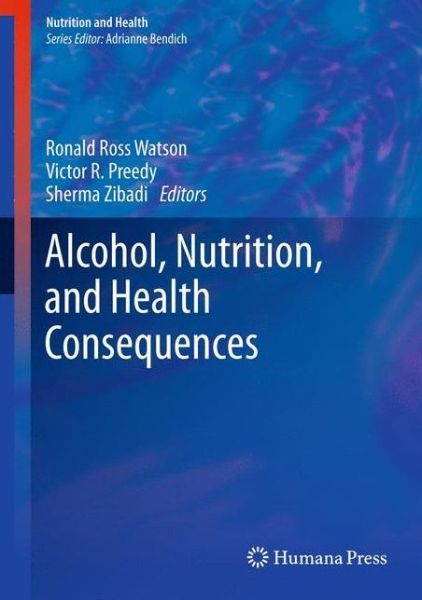 Nutrition and Health
Series Editor: Adrianne Bendich

Ronald Ross Watson
Victor R. Preedy
Sherma Zibadi Editors

Alcohol, Nutrition, and Health Consequences

Humana Press